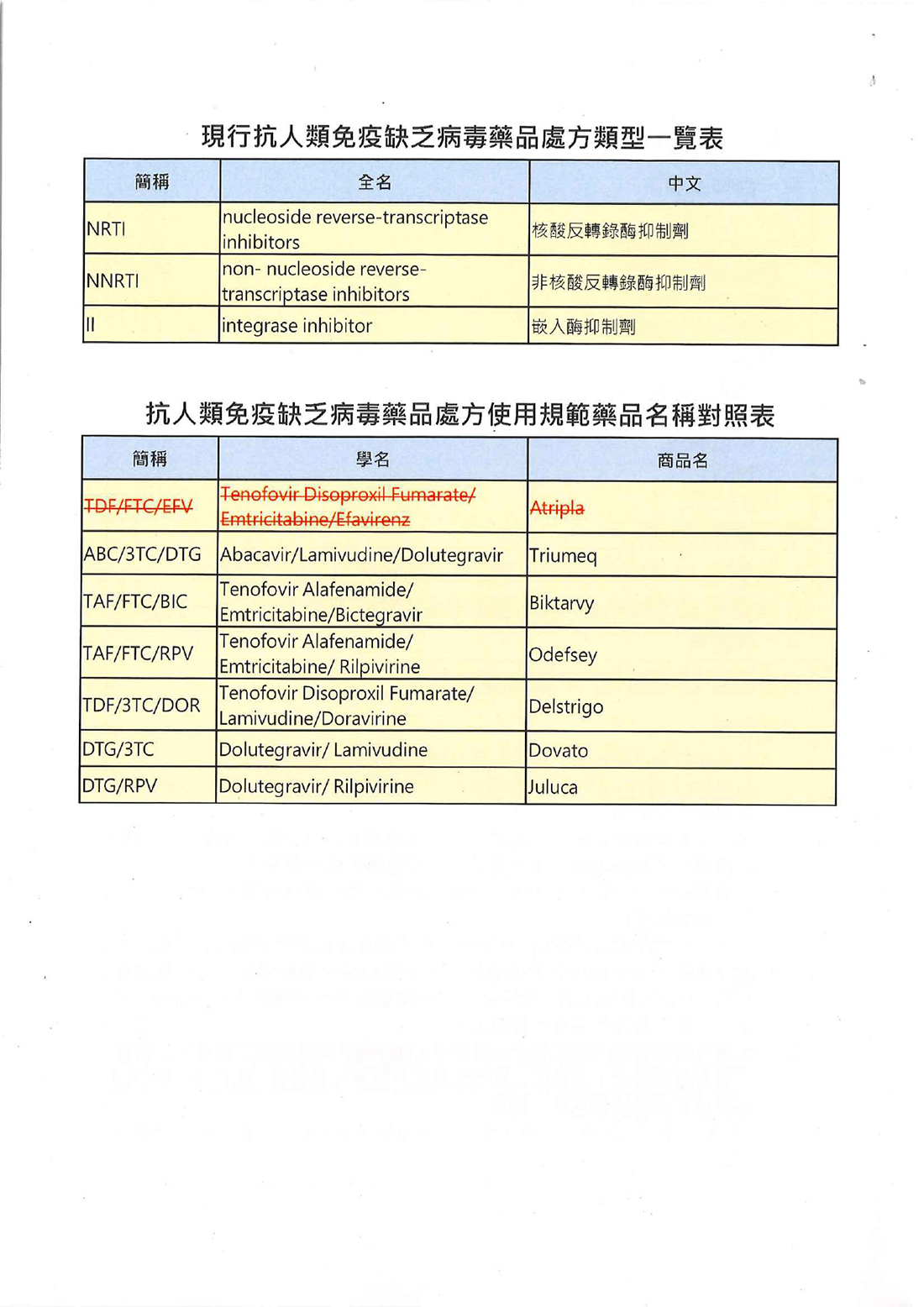 現行抗人類免疫缺乏病毒藥品處方類型一覽表

| 簡稱 | 全名 | 中文 |
|---|---|---|
| NRTI | nucleoside reverse-transcriptase inhibitors | 核酸反轉錄酶抑制劑 |
| NNRTI | non- nucleoside reverse-transcriptase inhibitors | 非核酸反轉錄酶抑制劑 |
| II | integrase inhibitor | 嵌入酶抑制劑 |

抗人類免疫缺乏病毒藥品處方使用規範藥品名稱對照表

| 簡稱 | 學名 | 商品名 |
|---|---|---|
| ~~TDF/FTC/EFV~~ | ~~Tenofovir Disoproxil Fumarate/ Emtricitabine/Efavirenz~~ | ~~Atripla~~ |
| ABC/3TC/DTG | Abacavir/Lamivudine/Dolutegravir | Triumeq |
| TAF/FTC/BIC | Tenofovir Alafenamide/ Emtricitabine/Bictegravir | Biktarvy |
| TAF/FTC/RPV | Tenofovir Alafenamide/ Emtricitabine/ Rilpivirine | Odefsey |
| TDF/3TC/DOR | Tenofovir Disoproxil Fumarate/ Lamivudine/Doravirine | Delstrigo |
| DTG/3TC | Dolutegravir/ Lamivudine | Dovato |
| DTG/RPV | Dolutegravir/ Rilpivirine | Juluca |